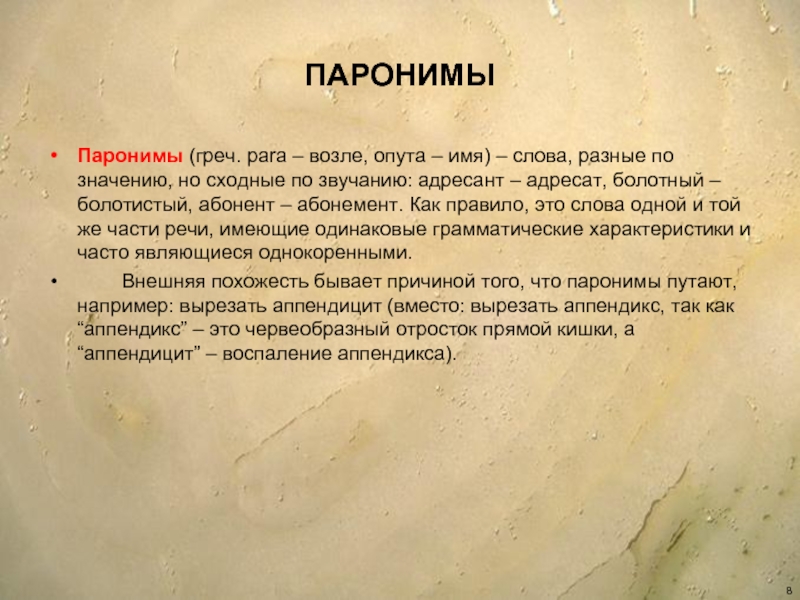 ПАРОНИМЫ

• Паронимы (греч. para – возле, onyma – имя) – слова, разные по значению, но сходные по звучанию: адресант – адресат, болотный – болотистый, абонент – абонемент. Как правило, это слова одной и той же части речи, имеющие одинаковые грамматические характеристики и часто являющиеся однокоренными.

• Внешняя похожесть бывает причиной того, что паронимы путают, например: вырезать аппендицит (вместо: вырезать аппендикс, так как “аппендикс” – это червеобразный отросток прямой кишки, а “аппендицит” – воспаление аппендикса).

8